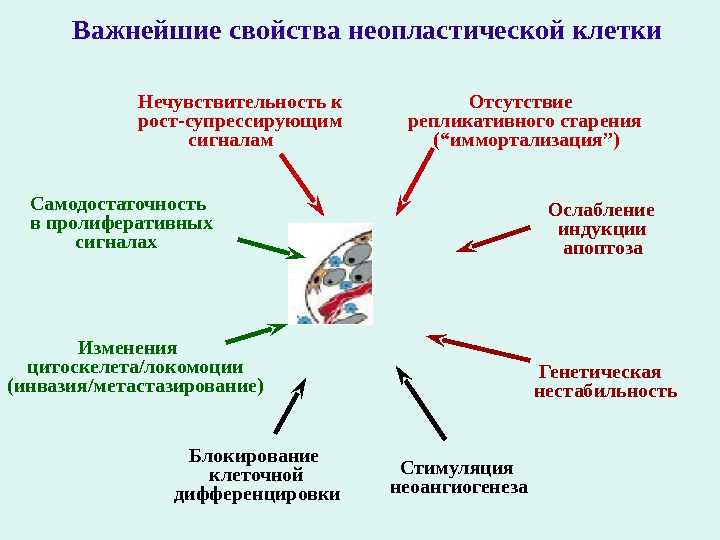 Важнейшие свойства неопластической клетки

Нечувствительность к рост-супрессирующим сигналам

Отсутствие репликативного старения (“иммортализация”)

Самодостаточность в пролиферативных сигналах

Ослабление индукции апоптоза

Изменения цитоскелета/локомоции (инвазия/метастазирование)

Генетическая нестабильность

Блокирование клеточной дифференцировки

Стимуляция неоангиогенеза